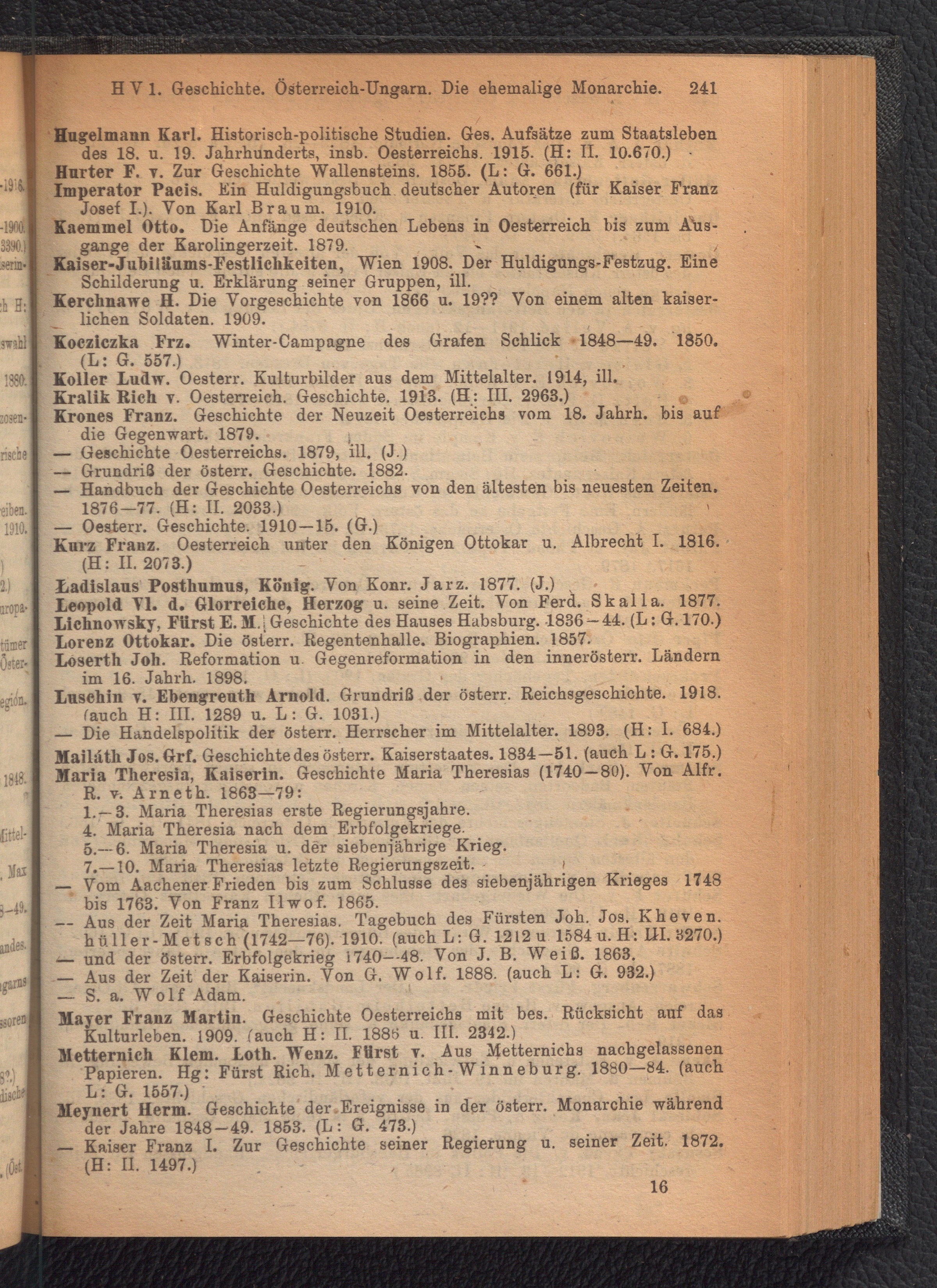 H V 1. Geschichte. Österreich-Ungarn. Die ehemalige Monarchie. 241

Hugelmann Karl. Historisch-politische Studien. Ges. Aufsätze zum Staatsleben des 18. u. 19. Jahrhunderts, insb. Oesterreichs. 1915. (H: II. 10.670.)
Hurter F. v. Zur Geschichte Wallensteins. 1855. (L: G. 661.)
Imperator Pacis. Ein Huldigungsbuch deutscher Autoren (für Kaiser Franz Josef I.). Von Karl Braum. 1910.
Kaemmel Otto. Die Anfänge deutschen Lebens in Oesterreich bis zum Ausgange der Karolingerzeit. 1879.
Kaiser-Jubiläums-Festlichkeiten, Wien 1908. Der Huldigungs-Festzug. Eine Schilderung u. Erklärung seiner Gruppen, ill.
Kerchnawe H. Die Vorgeschichte von 1866 u. 19?? Von einem alten kaiserlichen Soldaten. 1909.
Kocziczka Frz. Winter-Campagne des Grafen Schlick 1848—49. 1850. (L: G. 557.)
Koller Ludw. Oesterr. Kulturbilder aus dem Mittelalter. 1914, ill.
Kralik Rich v. Oesterreich. Geschichte. 1913. (H: III. 2963.)
Krones Franz. Geschichte der Neuzeit Oesterreichs vom 18. Jahrh. bis auf die Gegenwart. 1879.
— Geschichte Oesterreichs. 1879, ill. (J.)
— Grundriß der österr. Geschichte. 1882.
— Handbuch der Geschichte Oesterreichs von den ältesten bis neuesten Zeiten. 1876—77. (H: II. 2033.)
— Oesterr. Geschichte. 1910—15. (G.)
Kurz Franz. Oesterreich unter den Königen Ottokar u. Albrecht I. 1816. (H: II. 2073.)
Ladislaus Posthumus, König. Von Konr. Jarz. 1877. (J.)
Leopold VI. d. Glorreiche, Herzog u. seine Zeit. Von Ferd. Skalla. 1877.
Lichnowsky, Fürst E. M. Geschichte des Hauses Habsburg. 1836—44. (L: G. 170.)
Lorenz Ottokar. Die österr. Regentenhalle. Biographien. 1857.
Loserth Joh. Reformation u. Gegenreformation in den innerösterr. Ländern im 16. Jahrh. 1898.
Luschin v. Ebengreuth Arnold. Grundriß der österr. Reichsgeschichte. 1918. (auch H: III. 1289 u. L: G. 1031.)
— Die Handelspolitik der österr. Herrscher im Mittelalter. 1893. (H: I. 684.)
Mailáth Jos. Grf. Geschichte des österr. Kaiserstaates. 1834—51. (auch L: G. 175.)
Maria Theresia, Kaiserin. Geschichte Maria Theresias (1740—80). Von Alfr. R. v. Arneth. 1863—79:
1.—3. Maria Theresias erste Regierungsjahre.
4. Maria Theresia nach dem Erbfolgekriege.
5.—6. Maria Theresia u. der siebenjährige Krieg.
7.—10. Maria Theresias letzte Regierungszeit.
— Vom Aachener Frieden bis zum Schlusse des siebenjährigen Krieges 1748 bis 1763. Von Franz Ilwof. 1865.
— Aus der Zeit Maria Theresias. Tagebuch des Fürsten Joh. Jos. Khevenhüller-Metsch (1742—76). 1910. (auch L: G. 1212 u. 1584 u. H: III. 3270.)
— und der österr. Erbfolgekrieg 1740—48. Von J. B. Weiß. 1863.
— Aus der Zeit der Kaiserin. Von G. Wolf. 1888. (auch L: G. 932.)
— S. a. Wolf Adam.
Mayer Franz Martin. Geschichte Oesterreichs mit bes. Rücksicht auf das Kulturleben. 1909. (auch H: II. 1886 u. III. 2342.)
Metternich Klem. Loth. Wenz. Fürst v. Aus Metternichs nachgelassenen Papieren. Hg: Fürst Rich. Metternich-Winneburg. 1880—84. (auch L: G. 1557.)
Meynert Herm. Geschichte der Ereignisse in der österr. Monarchie während der Jahre 1848—49. 1853. (L: G. 473.)
— Kaiser Franz I. Zur Geschichte seiner Regierung u. seiner Zeit. 1872. (H: II. 1497.)

16